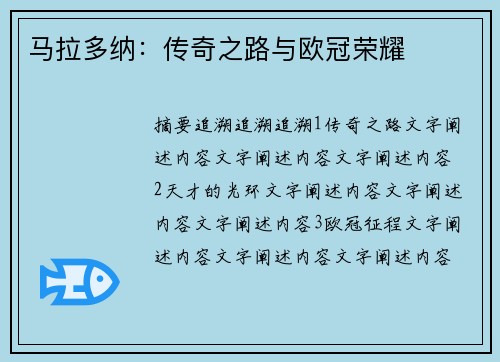 马拉多纳：传奇之路与欧冠荣耀

摘要追溯追溯追溯1传奇之路文字阐述内容文字阐述内容文字阐述内容2天才的光环文字阐述内容文字阐述内容文字阐述内容3欧冠征程文字阐述内容文字阐述内容文字阐述内容